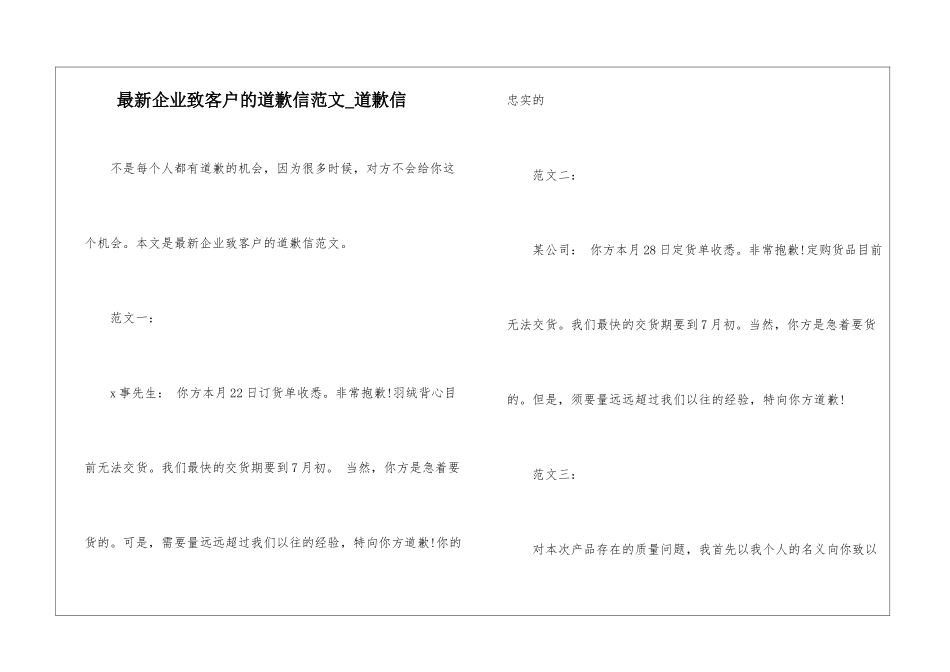 最新企业致客户的道歉信范文_道歉信

不是每个人都有道歉的机会，因为很多时候，对方不会给你这个机会。本文是最新企业致客户的道歉信范文。

范文一：

x事先生： 你方本月22日订货单收悉。非常抱歉!羽绒背心目前无法交货。我们最快的交货期要到7月初。 当然，你方是急着要货的。可是，需要量远远超过我们以往的经验，特向你方道歉!你的忠实的

范文二：

某公司： 你方本月28日定货单收悉。非常抱歉!定购货品目前无法交货。我们最快的交货期要到7月初。当然，你方是急着要货的。但是，须要量远远超过我们以往的经验，特向你方道歉!

范文三：

对本次产品存在的质量问题，我首先以我个人的名义向你致以